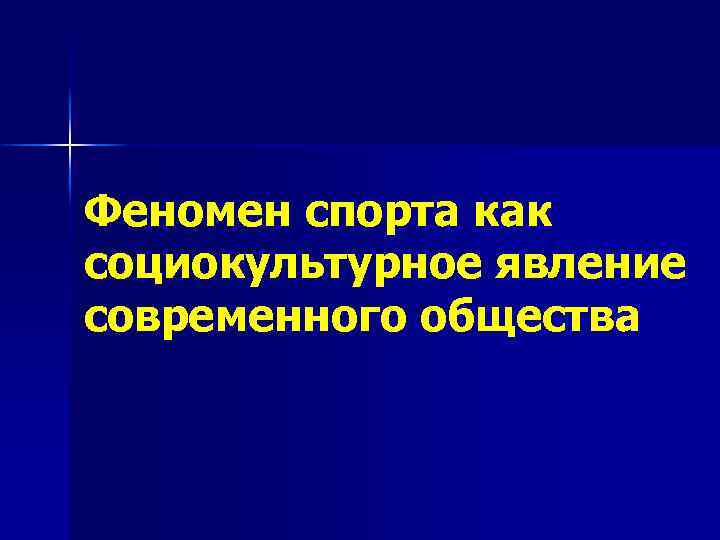 Феномен спорта как социокультурное явление современного общества